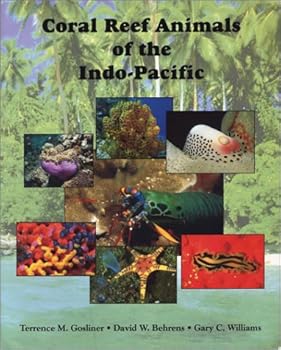 Coral Reef Animals of the Indo-Pacific

Terrence M. Gosliner • David W. Behrens • Gary C. Williams